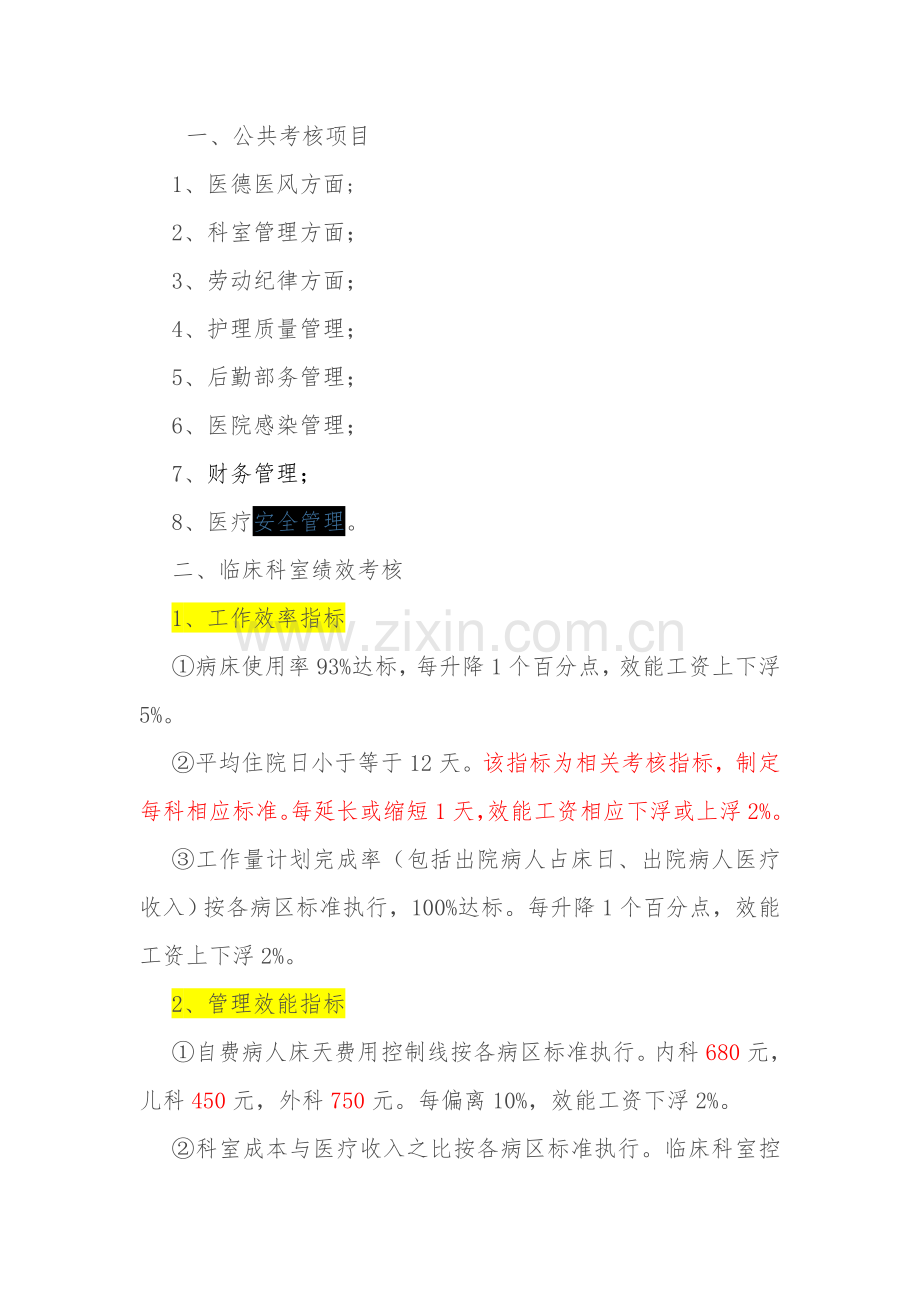 一、公共考核项目

1、医德医风方面；

2、科室管理方面；

3、劳动纪律方面；

4、护理质量管理；

5、后勤部务管理；

6、医院感染管理；

7、财务管理；

8、医疗安全管理。

二、临床科室绩效考核

1、工作效率指标

www.zixin.com.cn

①病床使用率93%达标，每升降1个百分点，效能工资上下浮5%。

②平均住院日小于等于12天。该指标为相关考核指标，制定每科相应标准。每延长或缩短1天，效能工资相应下浮或上浮2%。

③工作量计划完成率（包括出院病人占床日、出院病人医疗收入）按各病区标准执行，100%达标。每升降1个百分点，效能工资上下浮2%。

2、管理效能指标

①自费病人床天费用控制线按各病区标准执行。内科680元，儿科450元，外科750元。每偏离10%，效能工资下浮2%。

②科室成本与医疗收入之比按各病区标准执行。临床科室控